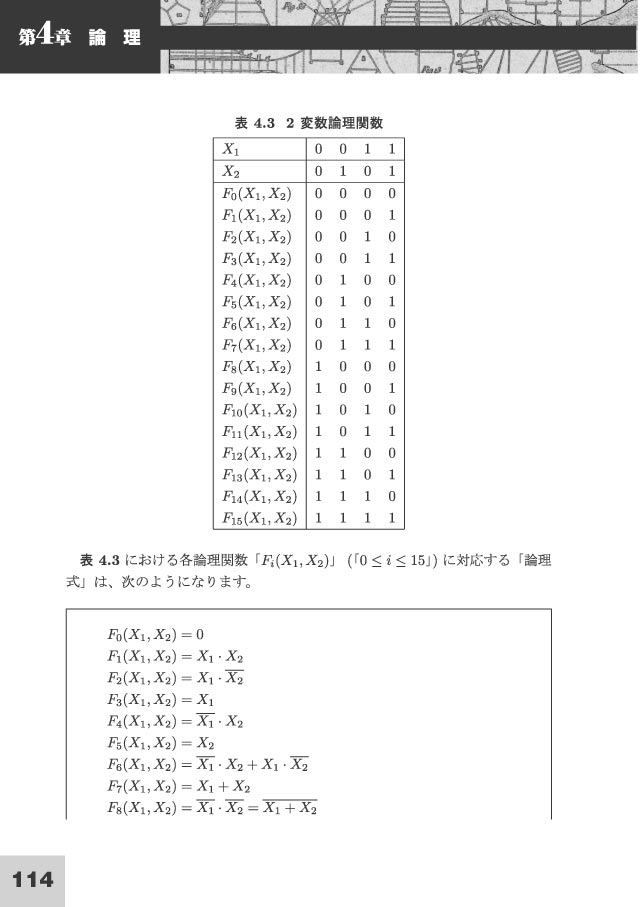 第4章 論 理

表 4.3 2 変数論理関数

| $X_1$ | 0 | 0 | 1 | 1 |
|---|---|---|---|---|
| $X_2$ | 0 | 1 | 0 | 1 |
| $F_0(X_1, X_2)$ | 0 | 0 | 0 | 0 |
| $F_1(X_1, X_2)$ | 0 | 0 | 0 | 1 |
| $F_2(X_1, X_2)$ | 0 | 0 | 1 | 0 |
| $F_3(X_1, X_2)$ | 0 | 0 | 1 | 1 |
| $F_4(X_1, X_2)$ | 0 | 1 | 0 | 0 |
| $F_5(X_1, X_2)$ | 0 | 1 | 0 | 1 |
| $F_6(X_1, X_2)$ | 0 | 1 | 1 | 0 |
| $F_7(X_1, X_2)$ | 0 | 1 | 1 | 1 |
| $F_8(X_1, X_2)$ | 1 | 0 | 0 | 0 |
| $F_9(X_1, X_2)$ | 1 | 0 | 0 | 1 |
| $F_{10}(X_1, X_2)$ | 1 | 0 | 1 | 0 |
| $F_{11}(X_1, X_2)$ | 1 | 0 | 1 | 1 |
| $F_{12}(X_1, X_2)$ | 1 | 1 | 0 | 0 |
| $F_{13}(X_1, X_2)$ | 1 | 1 | 0 | 1 |
| $F_{14}(X_1, X_2)$ | 1 | 1 | 1 | 0 |
| $F_{15}(X_1, X_2)$ | 1 | 1 | 1 | 1 |

表 4.3 における各論理関数「$F_i(X_1, X_2)$」(「$0 \leq i \leq 15$」) に対応する「論理式」は、次のようになります。

$F_0(X_1, X_2) = 0$
$F_1(X_1, X_2) = X_1 \cdot X_2$
$F_2(X_1, X_2) = X_1 \cdot \overline{X_2}$
$F_3(X_1, X_2) = X_1$
$F_4(X_1, X_2) = \overline{X_1} \cdot X_2$
$F_5(X_1, X_2) = X_2$
$F_6(X_1, X_2) = \overline{X_1} \cdot X_2 + X_1 \cdot \overline{X_2}$
$F_7(X_1, X_2) = X_1 + X_2$
$F_8(X_1, X_2) = \overline{X_1} \cdot \overline{X_2} = \overline{X_1 + X_2}$

114